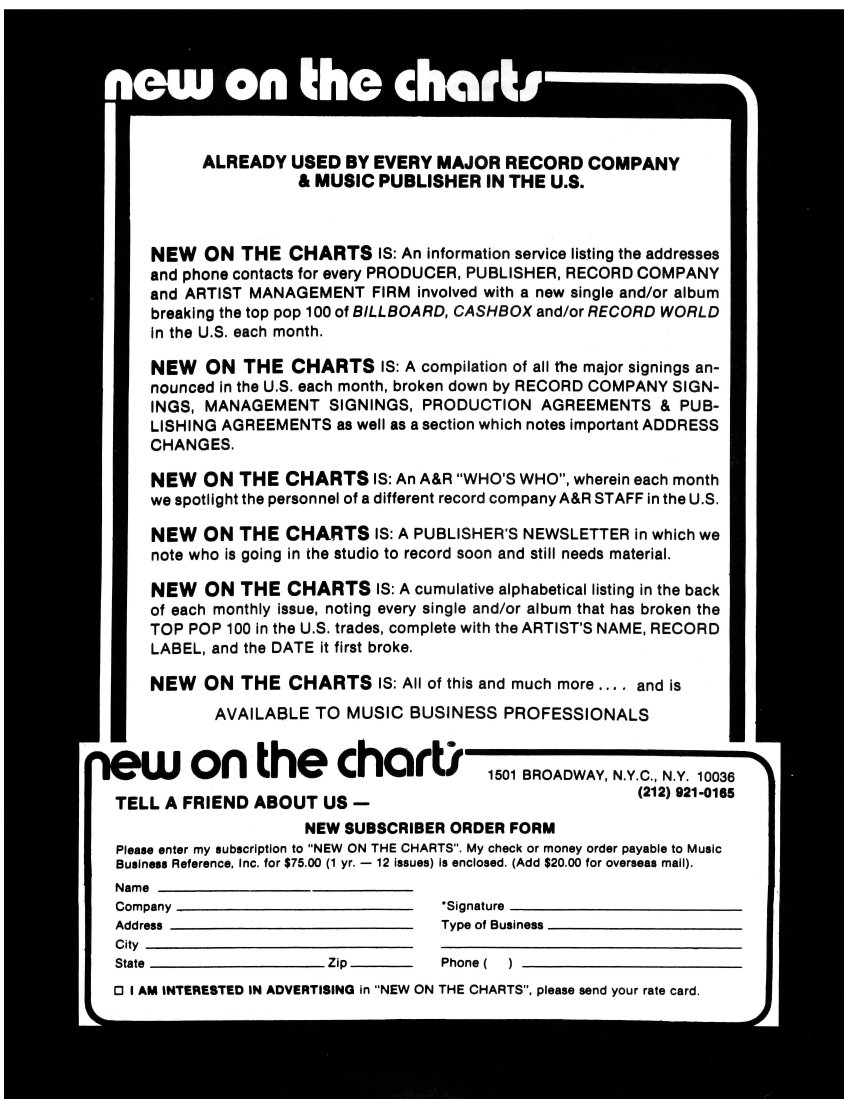 new on the charts

ALREADY USED BY EVERY MAJOR RECORD COMPANY & MUSIC PUBLISHER IN THE U.S.

NEW ON THE CHARTS IS: An information service listing the addresses and phone contacts for every PRODUCER, PUBLISHER, RECORD COMPANY and ARTIST MANAGEMENT FIRM involved with a new single and/or album breaking the top pop 100 of BILLBOARD, CASHBOX and/or RECORD WORLD in the U.S. each month.

NEW ON THE CHARTS IS: A compilation of all the major signings announced in the U.S. each month, broken down by RECORD COMPANY SIGNINGS, MANAGEMENT SIGNINGS, PRODUCTION AGREEMENTS & PUBLISHING AGREEMENTS as well as a section which notes important ADDRESS CHANGES.

NEW ON THE CHARTS IS: An A&R "WHO'S WHO", wherein each month we spotlight the personnel of a different record company A&R STAFF in the U.S.

NEW ON THE CHARTS IS: A PUBLISHER'S NEWSLETTER in which we note who is going in the studio to record soon and still needs material.

NEW ON THE CHARTS IS: A cumulative alphabetical listing in the back of each monthly issue, noting every single and/or album that has broken the TOP POP 100 in the U.S. trades, complete with the ARTIST'S NAME, RECORD LABEL, and the DATE it first broke.

NEW ON THE CHARTS IS: All of this and much more .... and is AVAILABLE TO MUSIC BUSINESS PROFESSIONALS

new on the charts 1501 BROADWAY, N.Y.C., N.Y. 10036
(212) 921-0165

TELL A FRIEND ABOUT US —

NEW SUBSCRIBER ORDER FORM

Please enter my subscription to "NEW ON THE CHARTS". My check or money order payable to Music Business Reference, Inc. for $75.00 (1 yr. — 12 issues) is enclosed. (Add $20.00 for overseas mail).

Name
Company
Address
City
State Zip
*Signature
Type of Business
Phone ( )

☐ I AM INTERESTED IN ADVERTISING in "NEW ON THE CHARTS", please send your rate card.